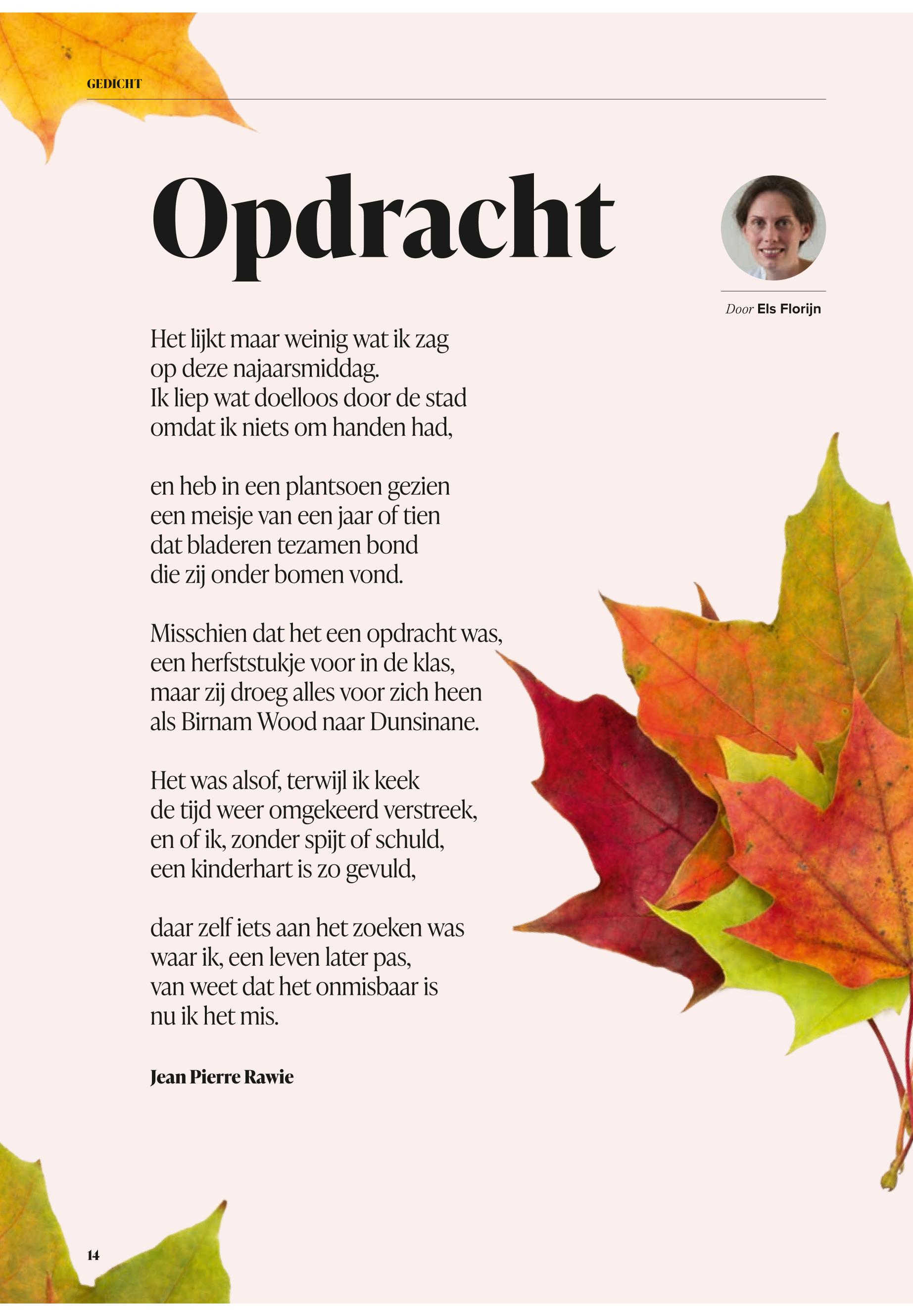 GEDICHT

Opdracht

Door Els Florijn

Het lijkt maar weinig wat ik zag
op deze najaarsmiddag.
Ik liep wat doelloos door de stad
omdat ik niets om handen had,

en heb in een plantsoen gezien
een meisje van een jaar of tien
dat bladeren tezamen bond
die zij onder bomen vond.

Misschien dat het een opdracht was,
een herfststukje voor in de klas,
maar zij droeg alles voor zich heen
als Birnam Wood naar Dunsinane.

Het was alsof, terwijl ik keek
de tijd weer omgekeerd verstreek,
en of ik, zonder spijt of schuld,
een kinderhart is zo gevuld,

daar zelf iets aan het zoeken was
waar ik, een leven later pas,
van weet dat het onmisbaar is
nu ik het mis.

Jean Pierre Rawie

14